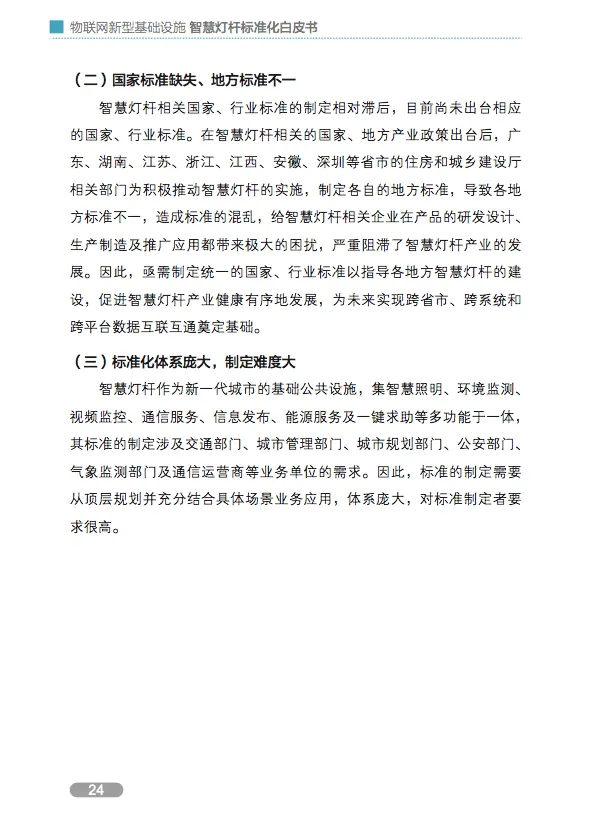 物联网新型基础设施 智慧灯杆标准化白皮书

（二）国家标准缺失、地方标准不一

智慧灯杆相关国家、行业标准的制定相对滞后，目前尚未出台相应的国家、行业标准。在智慧灯杆相关的国家、地方产业政策出台后，广东、湖南、江苏、浙江、江西、安徽、深圳等省市的住房和城乡建设厅相关部门为积极推动智慧灯杆的实施，制定各自的地方标准，导致各地方标准不一，造成标准的混乱，给智慧灯杆相关企业在产品的研发设计、生产制造及推广应用都带来极大的困扰，严重阻滞了智慧灯杆产业的发展。因此，亟需制定统一的国家、行业标准以指导各地方智慧灯杆的建设，促进智慧灯杆产业健康有序地发展，为未来实现跨省市、跨系统和跨平台数据互联互通奠定基础。

（三）标准化体系庞大，制定难度大

智慧灯杆作为新一代城市的基础公共设施，集智慧照明、环境监测、视频监控、通信服务、信息发布、能源服务及一键求助等多功能于一体，其标准的制定涉及交通部门、城市管理部门、城市规划部门、公安部门、气象监测部门及通信运营商等业务单位的需求。因此，标准的制定需要从顶层规划并充分结合具体场景业务应用，体系庞大，对标准制定者要求很高。

24